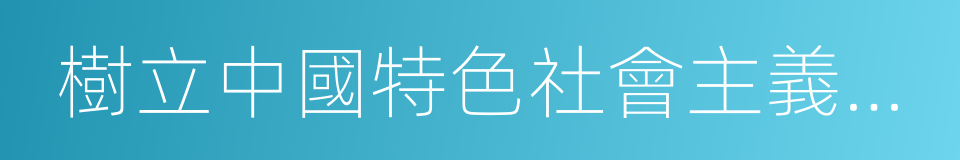 樹立中國特色社會主義…